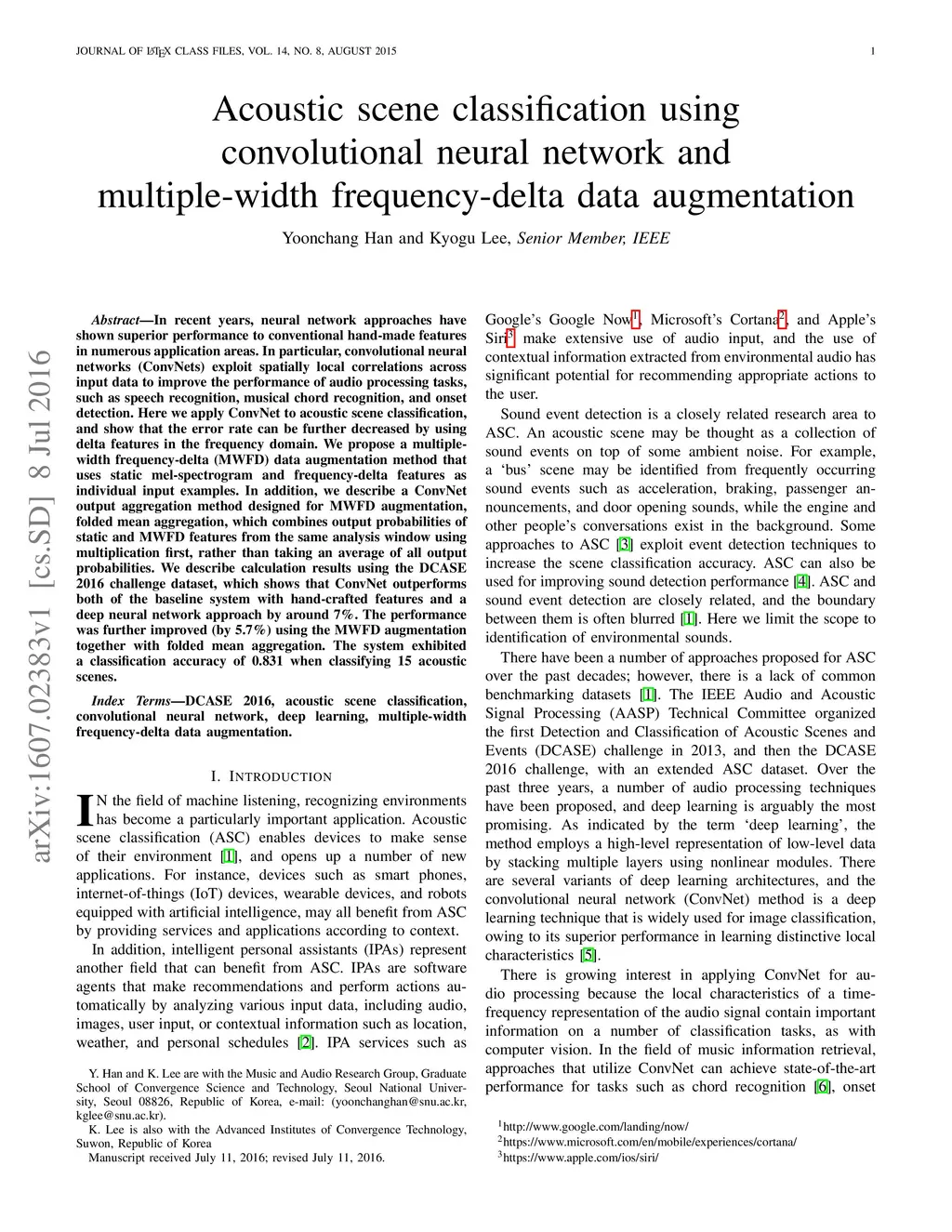 JOURNAL OF LATEX CLASS FILES, VOL. 14, NO. 8, AUGUST 2015 1

Acoustic scene classification using convolutional neural network and multiple-width frequency-delta data augmentation

Yoonchang Han and Kyogu Lee, Senior Member, IEEE

arXiv:1607.02383v1 [cs.SD] 8 Jul 2016

Abstract—In recent years, neural network approaches have shown superior performance to conventional hand-made features in numerous application areas. In particular, convolutional neural networks (ConvNets) exploit spatially local correlations across input data to improve the performance of audio processing tasks, such as speech recognition, musical chord recognition, and onset detection. Here we apply ConvNet to acoustic scene classification, and show that the error rate can be further decreased by using delta features in the frequency domain. We propose a multiple-width frequency-delta (MWFD) data augmentation method that uses static mel-spectrogram and frequency-delta features as individual input examples. In addition, we describe a ConvNet output aggregation method designed for MWFD augmentation, folded mean aggregation, which combines output probabilities of static and MWFD features from the same analysis window using multiplication first, rather than taking an average of all output probabilities. We describe calculation results using the DCASE 2016 challenge dataset, which shows that ConvNet outperforms both of the baseline system with hand-crafted features and a deep neural network approach by around 7%. The performance was further improved (by 5.7%) using the MWFD augmentation together with folded mean aggregation. The system exhibited a classification accuracy of 0.831 when classifying 15 acoustic scenes.

Index Terms—DCASE 2016, acoustic scene classification, convolutional neural network, deep learning, multiple-width frequency-delta data augmentation.

I. INTRODUCTION

IN the field of machine listening, recognizing environments has become a particularly important application. Acoustic scene classification (ASC) enables devices to make sense of their environment [1], and opens up a number of new applications. For instance, devices such as smart phones, internet-of-things (IoT) devices, wearable devices, and robots equipped with artificial intelligence, may all benefit from ASC by providing services and applications according to context.

In addition, intelligent personal assistants (IPAs) represent another field that can benefit from ASC. IPAs are software agents that make recommendations and perform actions automatically by analyzing various input data, including audio, images, user input, or contextual information such as location, weather, and personal schedules [2]. IPA services such as

Y. Han and K. Lee are with the Music and Audio Research Group, Graduate School of Convergence Science and Technology, Seoul National University, Seoul 08826, Republic of Korea, e-mail: (yoonchanghan@snu.ac.kr, kglee@snu.ac.kr).
K. Lee is also with the Advanced Institutes of Convergence Technology, Suwon, Republic of Korea
Manuscript received July 11, 2016; revised July 11, 2016.

Google's Google Now$^1$, Microsoft's Cortana$^2$, and Apple's Siri$^3$ make extensive use of audio input, and the use of contextual information extracted from environmental audio has significant potential for recommending appropriate actions to the user.

Sound event detection is a closely related research area to ASC. An acoustic scene may be thought as a collection of sound events on top of some ambient noise. For example, a 'bus' scene may be identified from frequently occurring sound events such as acceleration, braking, passenger announcements, and door opening sounds, while the engine and other people's conversations exist in the background. Some approaches to ASC [3] exploit event detection techniques to increase the scene classification accuracy. ASC can also be used for improving sound detection performance [4]. ASC and sound event detection are closely related, and the boundary between them is often blurred [1]. Here we limit the scope to identification of environmental sounds.

There have been a number of approaches proposed for ASC over the past decades; however, there is a lack of common benchmarking datasets [1]. The IEEE Audio and Acoustic Signal Processing (AASP) Technical Committee organized the first Detection and Classification of Acoustic Scenes and Events (DCASE) challenge in 2013, and then the DCASE 2016 challenge, with an extended ASC dataset. Over the past three years, a number of audio processing techniques have been proposed, and deep learning is arguably the most promising. As indicated by the term 'deep learning', the method employs a high-level representation of low-level data by stacking multiple layers using nonlinear modules. There are several variants of deep learning architectures, and the convolutional neural network (ConvNet) method is a deep learning technique that is widely used for image classification, owing to its superior performance in learning distinctive local characteristics [5].

There is growing interest in applying ConvNet for audio processing because the local characteristics of a time-frequency representation of the audio signal contain important information on a number of classification tasks, as with computer vision. In the field of music information retrieval, approaches that utilize ConvNet can achieve state-of-the-art performance for tasks such as chord recognition [6], onset

$^1$http://www.google.com/landing/now/
$^2$https://www.microsoft.com/en/mobile/experiences/cortana/
$^3$https://www.apple.com/ios/siri/